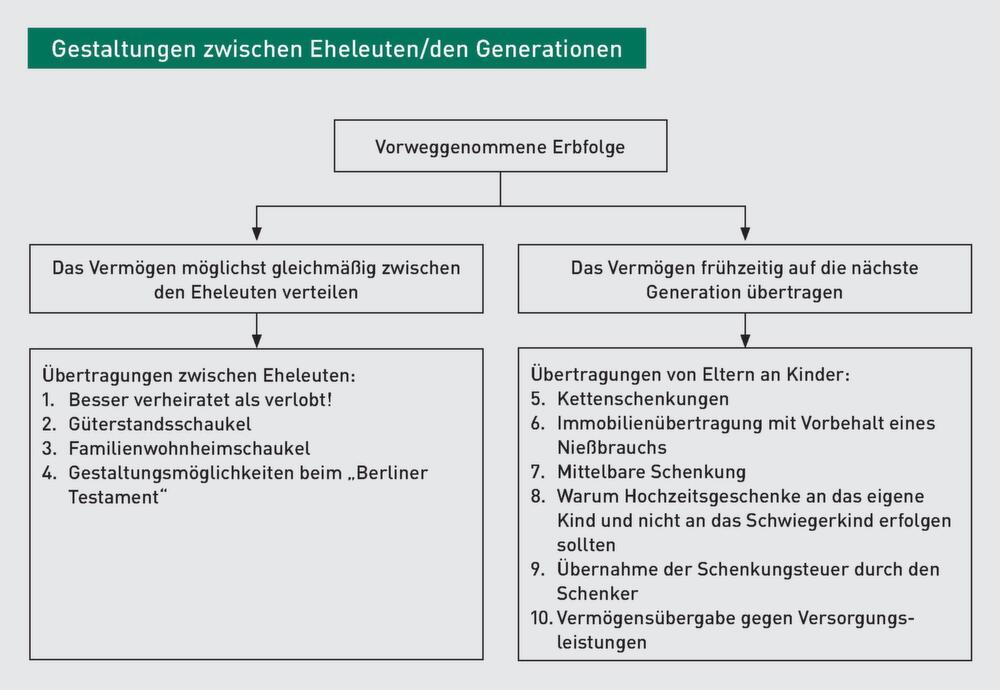 Gestaltungen zwischen Eheleuten/den Generationen

Vorweggenommene Erbfolge

Das Vermögen möglichst gleichmäßig zwischen den Eheleuten verteilen

Das Vermögen frühzeitig auf die nächste Generation übertragen

Übertragungen zwischen Eheleuten:
1. Besser verheiratet als verlobt!
2. Güterstandsschaukel
3. Familienwohnheimschaukel
4. Gestaltungsmöglichkeiten beim „Berliner Testament“

Übertragungen von Eltern an Kinder:
5. Kettenschenkungen
6. Immobilienübertragung mit Vorbehalt eines Nießbrauchs
7. Mittelbare Schenkung
8. Warum Hochzeitsgeschenke an das eigene Kind und nicht an das Schwiegerkind erfolgen sollten
9. Übernahme der Schenkungsteuer durch den Schenker
10. Vermögensübergabe gegen Versorgungsleistungen